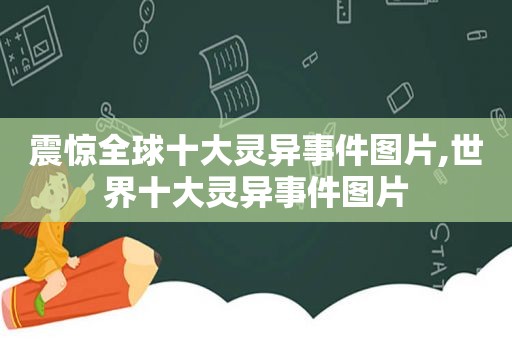 震惊全球十大灵异事件图片,世界十大灵异事件图片

STAT